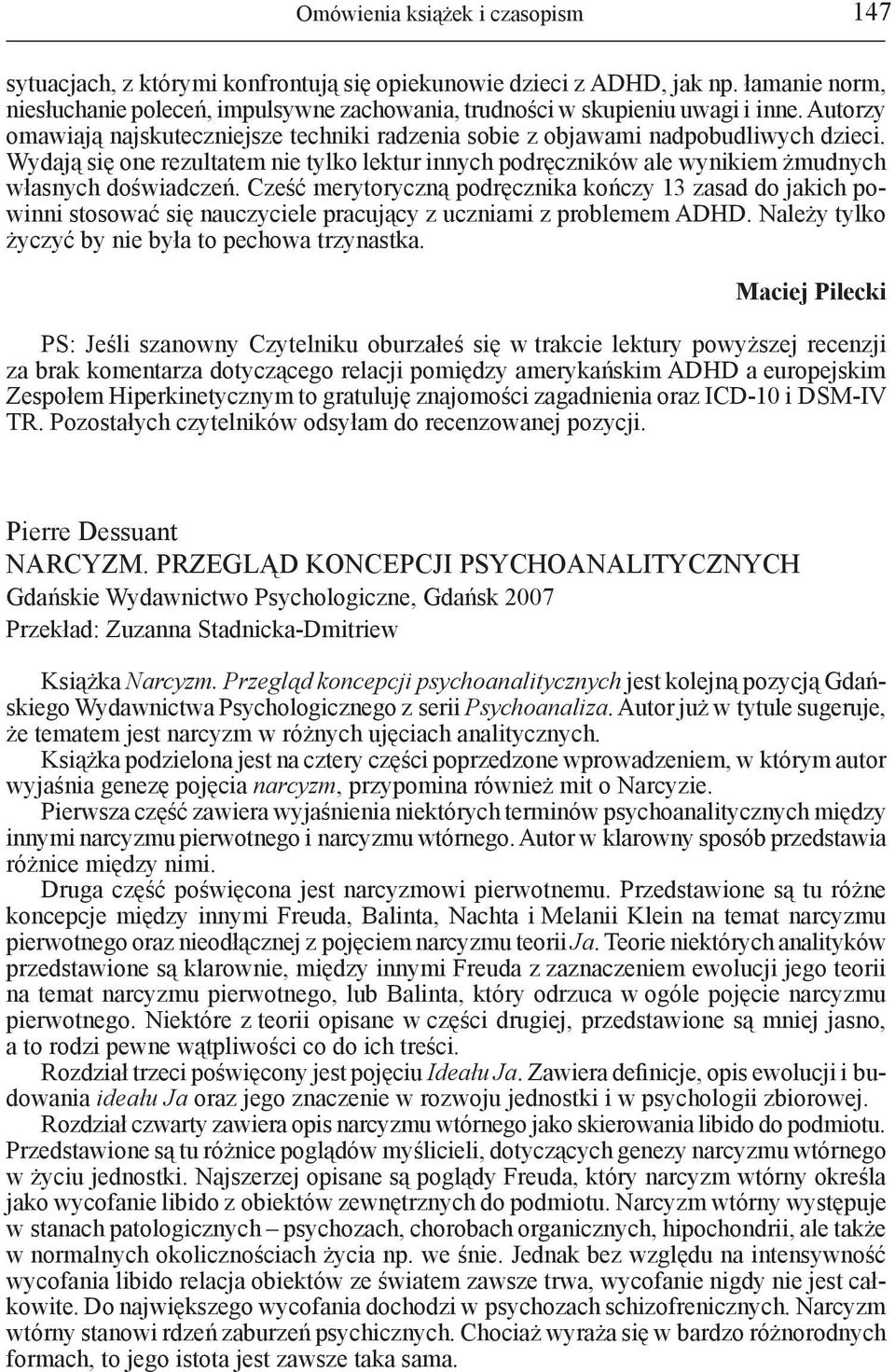 Omówienia książek i czasopism 147

sytuacjach, z którymi konfrontują się opiekunowie dzieci z ADHD, jak np. łamanie norm, niesłuchanie poleceń, impulsywne zachowania, trudności w skupieniu uwagi i inne. Autorzy omawiają najskuteczniejsze techniki radzenia sobie z objawami nadpobudliwych dzieci. Wydają się one rezultatem nie tylko lektur innych podręczników ale wynikiem żmudnych własnych doświadczeń. Cześć merytoryczną podręcznika kończy 13 zasad do jakich powinni stosować się nauczyciele pracujący z uczniami z problemem ADHD. Należy tylko życzyć by nie była to pechowa trzynastka.

Maciej Pilecki

PS: Jeśli szanowny Czytelniku oburzałeś się w trakcie lektury powyższej recenzji za brak komentarza dotyczącego relacji pomiędzy amerykańskim ADHD a europejskim Zespołem Hiperkinetycznym to gratuluję znajomości zagadnienia oraz ICD-10 i DSM-IV TR. Pozostałych czytelników odsyłam do recenzowanej pozycji.

Pierre Dessuant
NARCYZM. PRZEGLĄD KONCEPCJI PSYCHOANALITYCZNYCH
Gdańskie Wydawnictwo Psychologiczne, Gdańsk 2007
Przekład: Zuzanna Stadnicka-Dmitriew

Książka Narcyzm. Przegląd koncepcji psychoanalitycznych jest kolejną pozycją Gdańskiego Wydawnictwa Psychologicznego z serii Psychoanaliza. Autor już w tytule sugeruje, że tematem jest narcyzm w różnych ujęciach analitycznych.

Książka podzielona jest na cztery części poprzedzone wprowadzeniem, w którym autor wyjaśnia genezę pojęcia narcyzm, przypomina również mit o Narcyzie.

Pierwsza część zawiera wyjaśnienia niektórych terminów psychoanalitycznych między innymi narcyzmu pierwotnego i narcyzmu wtórnego. Autor w klarowny sposób przedstawia różnice między nimi.

Druga część poświęcona jest narcyzmowi pierwotnemu. Przedstawione są tu różne koncepcje między innymi Freuda, Balinta, Nachta i Melanii Klein na temat narcyzmu pierwotnego oraz nieodłącznej z pojęciem narcyzmu teorii Ja. Teorie niektórych analityków przedstawione są klarownie, między innymi Freuda z zaznaczeniem ewolucji jego teorii na temat narcyzmu pierwotnego, lub Balinta, który odrzuca w ogóle pojęcie narcyzmu pierwotnego. Niektóre z teorii opisane w części drugiej, przedstawione są mniej jasno, a to rodzi pewne wątpliwości co do ich treści.

Rozdział trzeci poświęcony jest pojęciu Ideału Ja. Zawiera definicje, opis ewolucji i budowania ideału Ja oraz jego znaczenie w rozwoju jednostki i w psychologii zbiorowej.

Rozdział czwarty zawiera opis narcyzmu wtórnego jako skierowania libido do podmiotu. Przedstawione są tu różnice poglądów myślicieli, dotyczących genezy narcyzmu wtórnego w życiu jednostki. Najszerzej opisane są poglądy Freuda, który narcyzm wtórny określa jako wycofanie libido z obiektów zewnętrznych do podmiotu. Narcyzm wtórny występuje w stanach patologicznych – psychozach, chorobach organicznych, hipochondrii, ale także w normalnych okolicznościach życia np. we śnie. Jednak bez względu na intensywność wycofania libido relacja obiektów ze światem zawsze trwa, wycofanie nigdy nie jest całkowite. Do największego wycofania dochodzi w psychozach schizofrenicznych. Narcyzm wtórny stanowi rdzeń zaburzeń psychicznych. Chociaż wyraża się w bardzo różnorodnych formach, to jego istota jest zawsze taka sama.